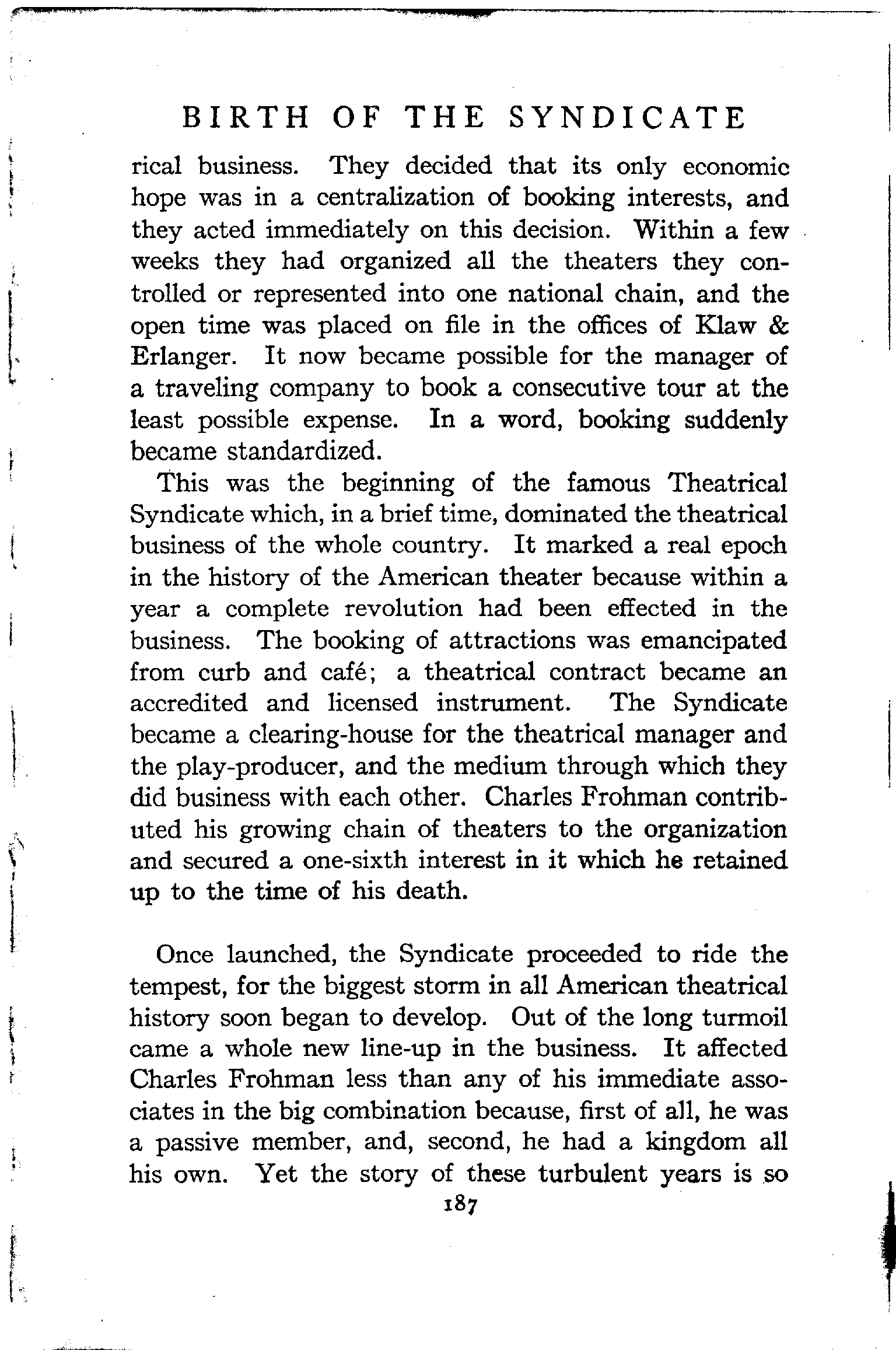 BIRTH OF THE SYNDICATE

rical business. They decided that its only economic hope was in a centralization of booking interests, and they acted immediately on this decision. Within a few weeks they had organized all the theaters they controlled or represented into one national chain, and the open time was placed on file in the offices of Klaw & Erlanger. It now became possible for the manager of a traveling company to book a consecutive tour at the least possible expense. In a word, booking suddenly became standardized.

This was the beginning of the famous Theatrical Syndicate which, in a brief time, dominated the theatrical business of the whole country. It marked a real epoch in the history of the American theater because within a year a complete revolution had been effected in the business. The booking of attractions was emancipated from curb and café; a theatrical contract became an accredited and licensed instrument. The Syndicate became a clearing-house for the theatrical manager and the play-producer, and the medium through which they did business with each other. Charles Frohman contributed his growing chain of theaters to the organization and secured a one-sixth interest in it which he retained up to the time of his death.

Once launched, the Syndicate proceeded to ride the tempest, for the biggest storm in all American theatrical history soon began to develop. Out of the long turmoil came a whole new line-up in the business. It affected Charles Frohman less than any of his immediate associates in the big combination because, first of all, he was a passive member, and, second, he had a kingdom all his own. Yet the story of these turbulent years is so

187